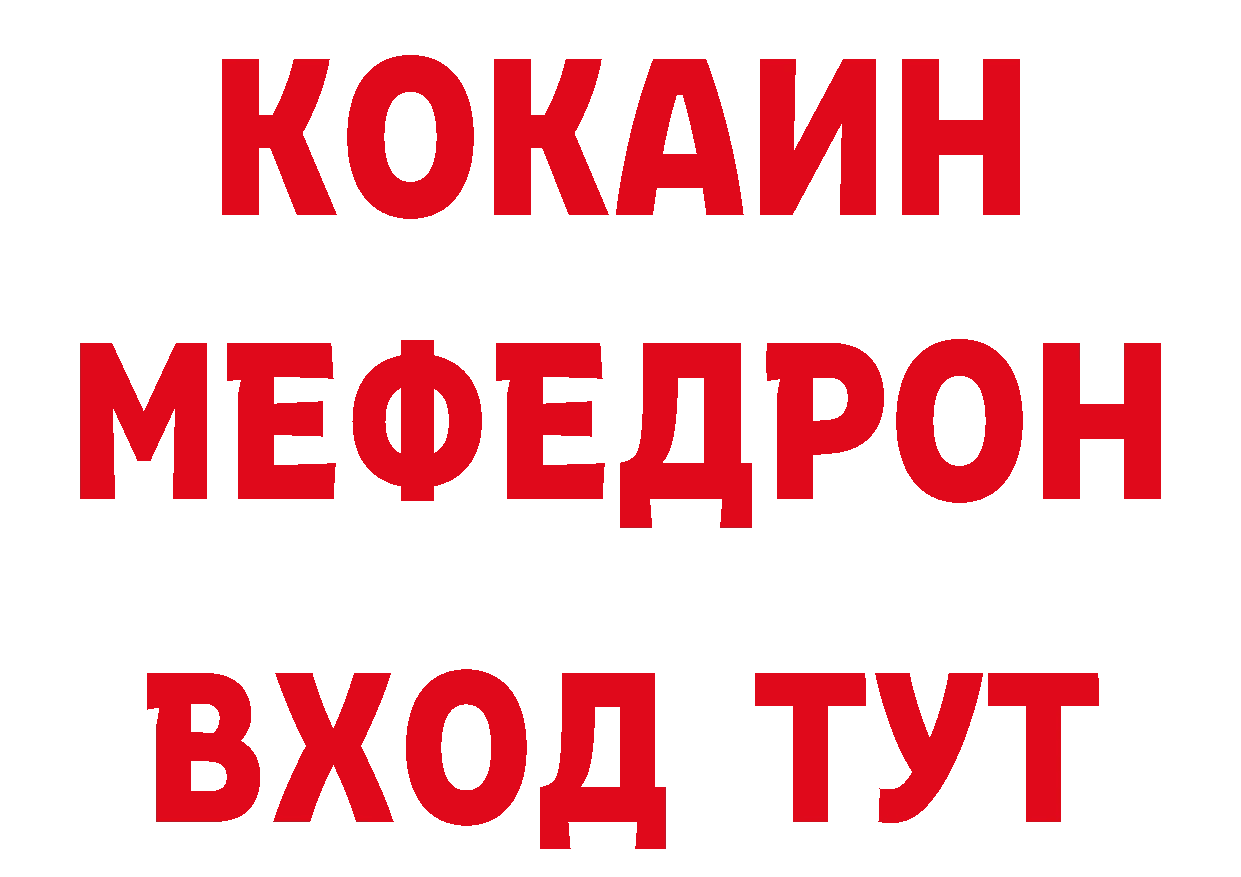 КОКАИН
МЕФЕДРОН
ВХОД ТУТ